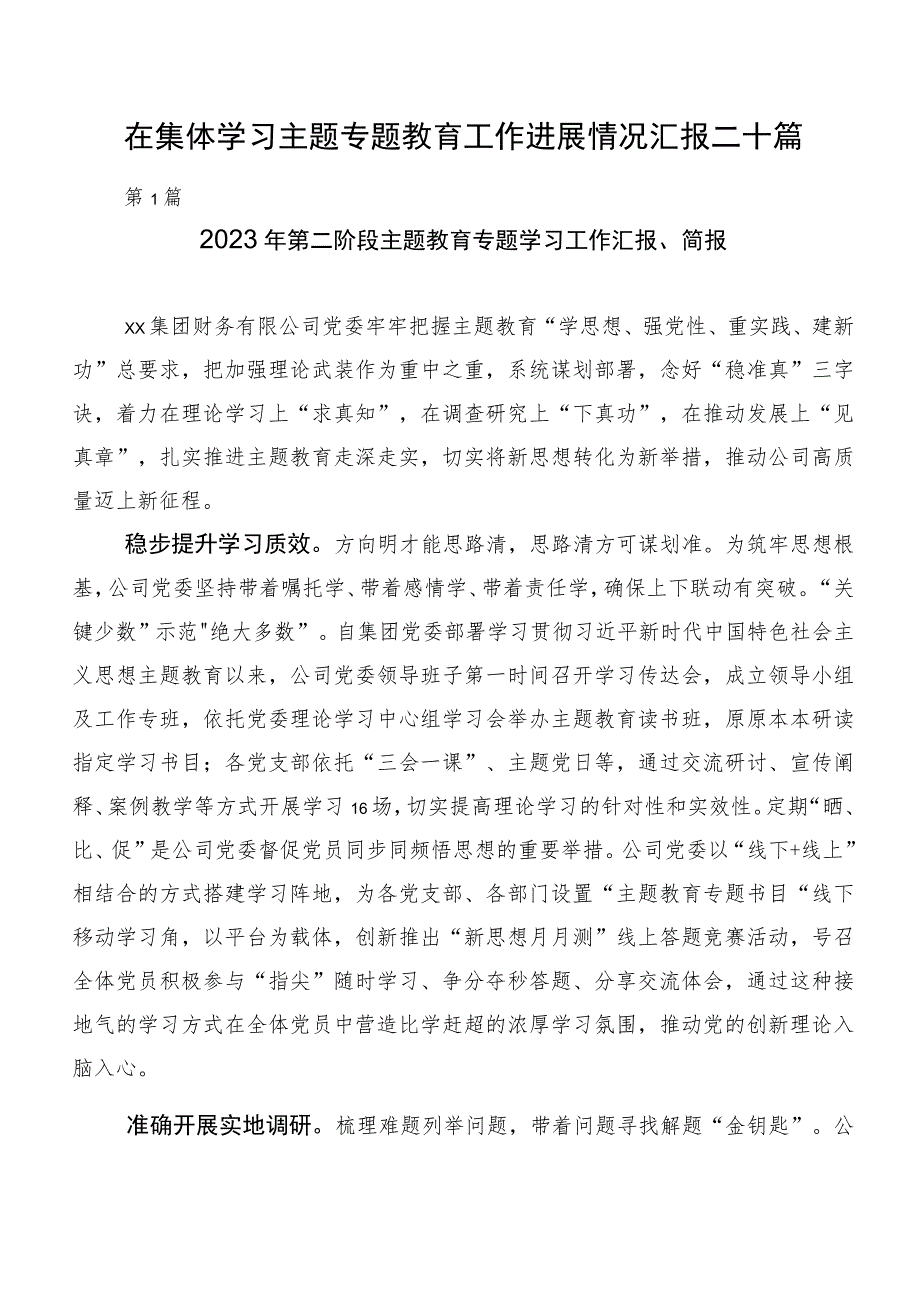 在集体学习主题专题教育工作进展情况汇报二十篇

第1篇

2023年第二阶段主题教育专题学习工作汇报、简报

xx集团财务有限公司党委牢牢把握主题教育“学思想、强党性、重实践、建新功”总要求，把加强理论武装作为重中之重，系统谋划部署，念好“稳准真”三字诀，着力在理论学习上“求真知”，在调查研究上“下真功”，在推动发展上“见真章”，扎实推进主题教育走深走实，切实将新思想转化为新举措，推动公司高质量迈上新征程。

稳步提升学习质效。方向明才能思路清，思路清方可谋划准。为筑牢思想根基，公司党委坚持带着嘱托学、带着感情学、带着责任学，确保上下联动有突破。“关键少数”示范"绝大多数”。自集团党委部署学习贯彻习近平新时代中国特色社会主义思想主题教育以来，公司党委领导班子第一时间召开学习传达会，成立领导小组及工作专班，依托党委理论学习中心组学习会举办主题教育读书班，原原本本研读指定学习书目；各党支部依托“三会一课”、主题党日等，通过交流研讨、宣传阐释、案例教学等方式开展学习16场，切实提高理论学习的针对性和实效性。定期“晒、比、促”是公司党委督促党员同步同频悟思想的重要举措。公司党委以“线下+线上”相结合的方式搭建学习阵地，为各党支部、各部门设置“主题教育专题书目“线下移动学习角，以平台为载体，创新推出“新思想月月测”线上答题竞赛活动，号召全体党员积极参与“指尖”随时学习、争分夺秒答题、分享交流体会，通过这种接地气的学习方式在全体党员中营造比学赶超的浓厚学习氛围，推动党的创新理论入脑入心。

准确开展实地调研。梳理难题列举问题，带着问题寻找解题“金钥匙”。公